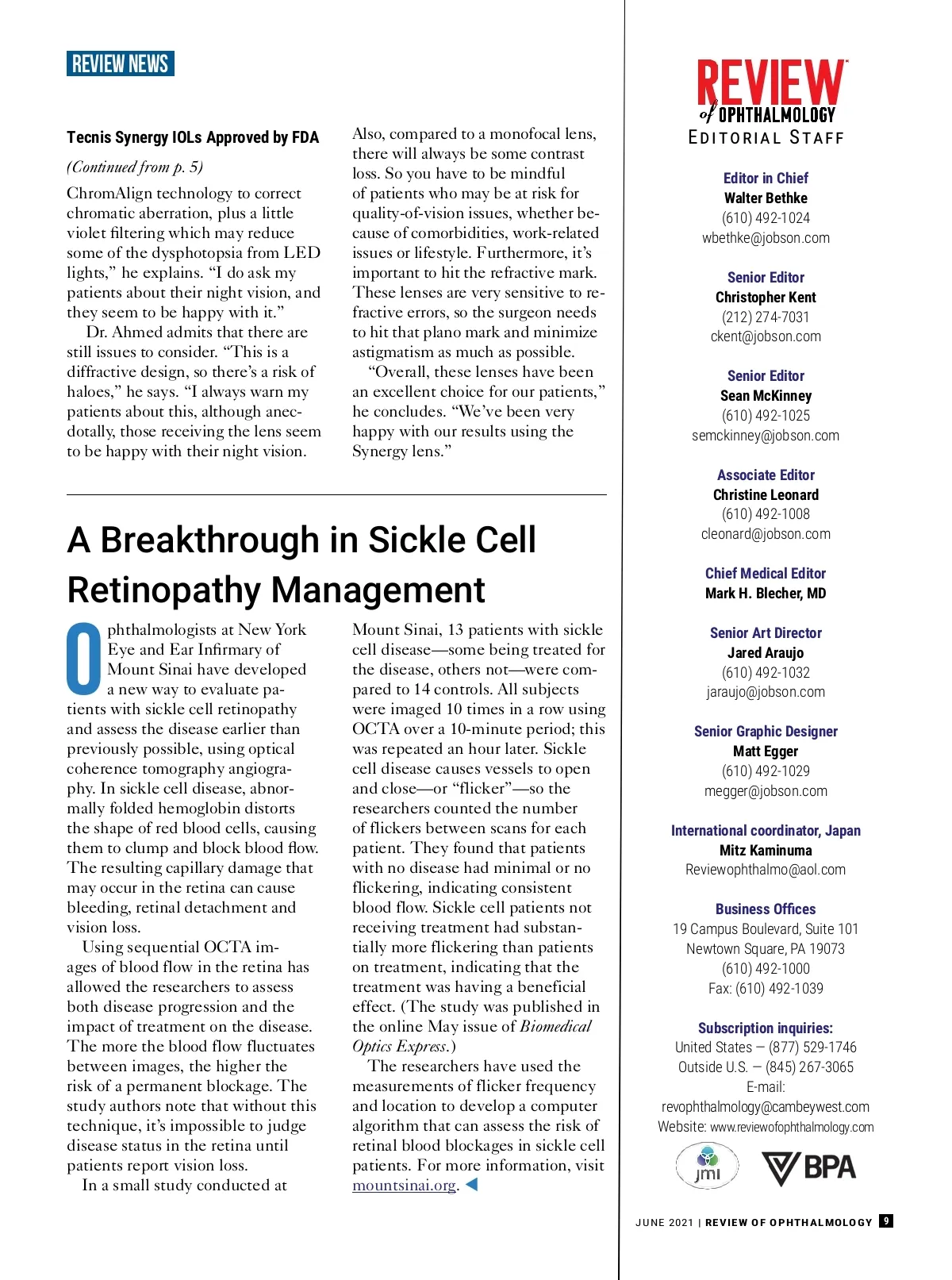 REVIEW NEWS

Tecnis Synergy IOLs Approved by FDA

(Continued from p. 5)

ChromAlign technology to correct chromatic aberration, plus a little violet filtering which may reduce some of the dysphotopsia from LED lights," he explains. "I do ask my patients about their night vision, and they seem to be happy with it."

Dr. Ahmed admits that there are still issues to consider. "This is a diffractive design, so there's a risk of haloes," he says. "I always warn my patients about this, although anecdotally, those receiving the lens seem to be happy with their night vision.

Also, compared to a monofocal lens, there will always be some contrast loss. So you have to be mindful of patients who may be at risk for quality-of-vision issues, whether because of comorbidities, work-related issues or lifestyle. Furthermore, it's important to hit the refractive mark. These lenses are very sensitive to refractive errors, so the surgeon needs to hit that plano mark and minimize astigmatism as much as possible.

"Overall, these lenses have been an excellent choice for our patients," he concludes. "We've been very happy with our results using the Synergy lens."

A Breakthrough in Sickle Cell Retinopathy Management

Ophthalmologists at New York Eye and Ear Infirmary of Mount Sinai have developed a new way to evaluate patients with sickle cell retinopathy and assess the disease earlier than previously possible, using optical coherence tomography angiography. In sickle cell disease, abnormally folded hemoglobin distorts the shape of red blood cells, causing them to clump and block blood flow. The resulting capillary damage that may occur in the retina can cause bleeding, retinal detachment and vision loss.

Using sequential OCTA images of blood flow in the retina has allowed the researchers to assess both disease progression and the impact of treatment on the disease. The more the blood flow fluctuates between images, the higher the risk of a permanent blockage. The study authors note that without this technique, it's impossible to judge disease status in the retina until patients report vision loss.

In a small study conducted at Mount Sinai, 13 patients with sickle cell disease—some being treated for the disease, others not—were compared to 14 controls. All subjects were imaged 10 times in a row using OCTA over a 10-minute period; this was repeated an hour later. Sickle cell disease causes vessels to open and close—or "flicker"—so the researchers counted the number of flickers between scans for each patient. They found that patients with no disease had minimal or no flickering, indicating consistent blood flow. Sickle cell patients not receiving treatment had substantially more flickering than patients on treatment, indicating that the treatment was having a beneficial effect. (The study was published in the online May issue of Biomedical Optics Express.)

The researchers have used the measurements of flicker frequency and location to develop a computer algorithm that can assess the risk of retinal blood blockages in sickle cell patients. For more information, visit mountsinai.org.

REVIEW of OPHTHALMOLOGY
EDITORIAL STAFF

Editor in Chief
Walter Bethke
(610) 492-1024
wbethke@jobson.com

Senior Editor
Christopher Kent
(212) 274-7031
ckent@jobson.com

Senior Editor
Sean McKinney
(610) 492-1025
semckinney@jobson.com

Associate Editor
Christine Leonard
(610) 492-1008
cleonard@jobson.com

Chief Medical Editor
Mark H. Blecher, MD

Senior Art Director
Jared Araujo
(610) 492-1032
jaraujo@jobson.com

Senior Graphic Designer
Matt Egger
(610) 492-1029
megger@jobson.com

International coordinator, Japan
Mitz Kaminuma
Reviewophthalmo@aol.com

Business Offices
19 Campus Boulevard, Suite 101
Newtown Square, PA 19073
(610) 492-1000
Fax: (610) 492-1039

Subscription inquiries:
United States — (877) 529-1746
Outside U.S. — (845) 267-3065
E-mail:
revophthalmology@cambeywest.com
Website: www.reviewofophthalmology.com

jmi BPA

JUNE 2021 | REVIEW OF OPHTHALMOLOGY 9